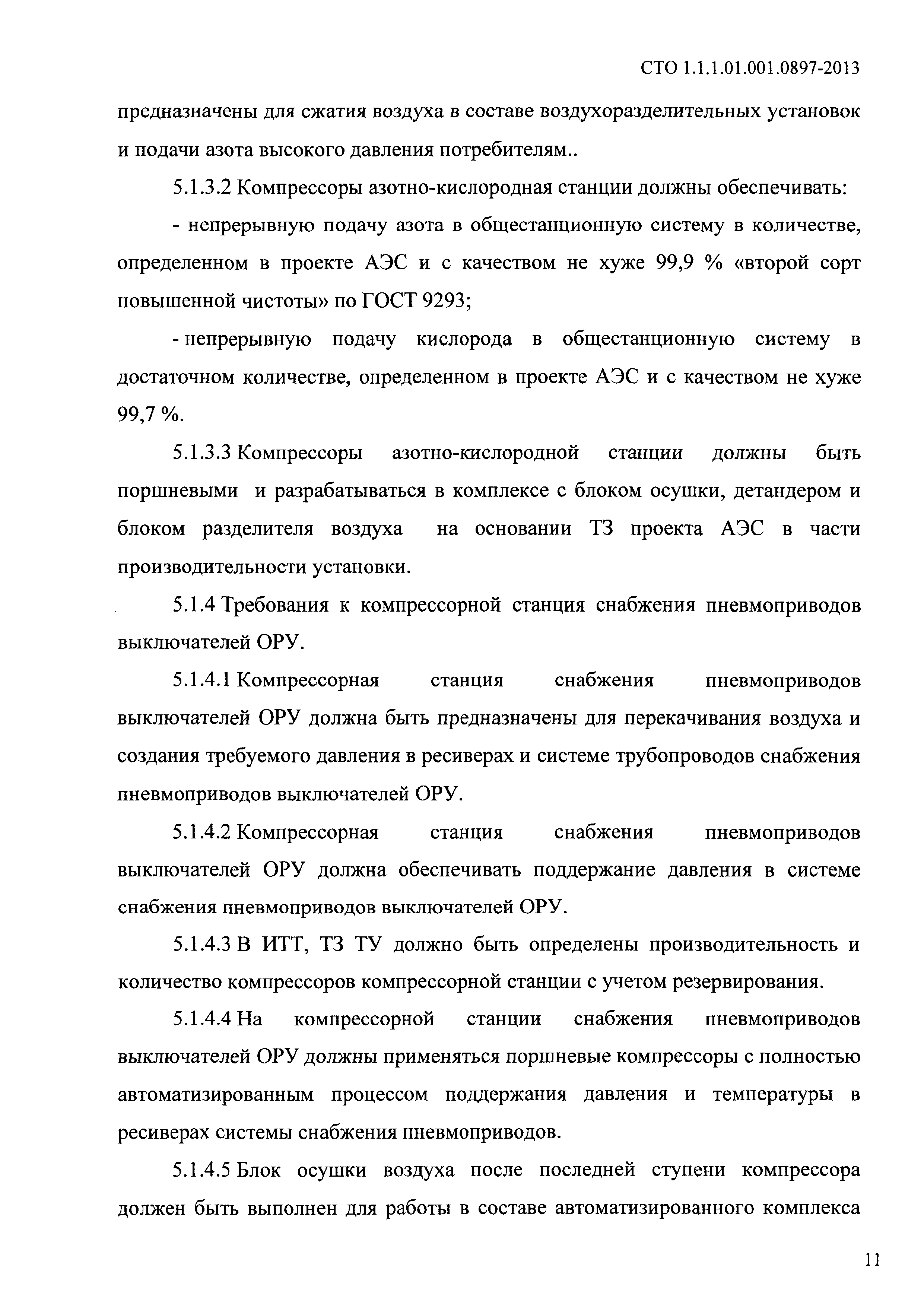 СТО 1.1.1.01.001.0897-2013

предназначены для сжатия воздуха в составе воздухоразделительных установок и подачи азота высокого давления потребителям..

5.1.3.2 Компрессоры азотно-кислородная станции должны обеспечивать:

- непрерывную подачу азота в общестанционную систему в количестве, определенном в проекте АЭС и с качеством не хуже 99,9 % «второй сорт повышенной чистоты» по ГОСТ 9293;

- непрерывную подачу кислорода в общестанционную систему в достаточном количестве, определенном в проекте АЭС и с качеством не хуже 99,7 %.

5.1.3.3 Компрессоры азотно-кислородной станции должны быть поршневыми и разрабатываться в комплексе с блоком осушки, детандером и блоком разделителя воздуха на основании ТЗ проекта АЭС в части производительности установки.

5.1.4 Требования к компрессорной станция снабжения пневмоприводов выключателей ОРУ.

5.1.4.1 Компрессорная станция снабжения пневмоприводов выключателей ОРУ должна быть предназначены для перекачивания воздуха и создания требуемого давления в ресиверах и системе трубопроводов снабжения пневмоприводов выключателей ОРУ.

5.1.4.2 Компрессорная станция снабжения пневмоприводов выключателей ОРУ должна обеспечивать поддержание давления в системе снабжения пневмоприводов выключателей ОРУ.

5.1.4.3 В ИТТ, ТЗ ТУ должно быть определены производительность и количество компрессоров компрессорной станции с учетом резервирования.

5.1.4.4 На компрессорной станции снабжения пневмоприводов выключателей ОРУ должны применяться поршневые компрессоры с полностью автоматизированным процессом поддержания давления и температуры в ресиверах системы снабжения пневмоприводов.

5.1.4.5 Блок осушки воздуха после последней ступени компрессора должен быть выполнен для работы в составе автоматизированного комплекса

11